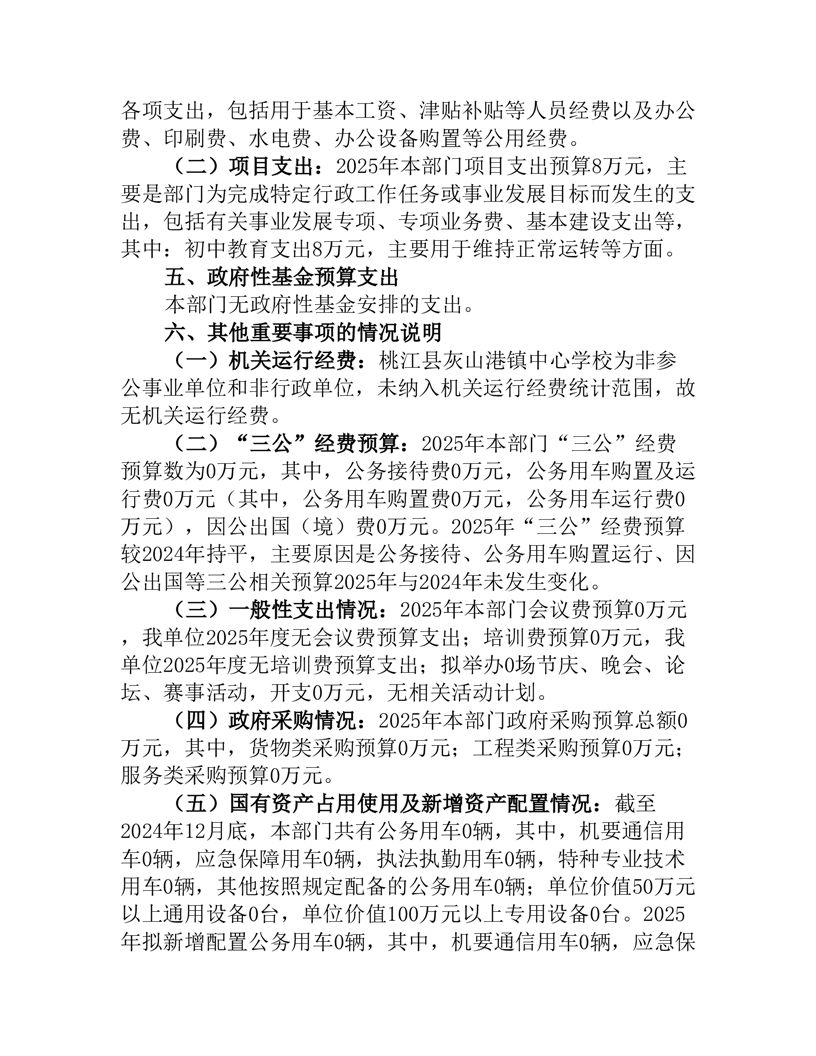 各项支出，包括用于基本工资、津贴补贴等人员经费以及办公费、印刷费、水电费、办公设备购置等公用经费。

（二）项目支出：2025年本部门项目支出预算8万元，主要是部门为完成特定行政工作任务或事业发展目标而发生的支出，包括有关事业发展专项、专项业务费、基本建设支出等，其中：初中教育支出8万元，主要用于维持正常运转等方面。

五、政府性基金预算支出

本部门无政府性基金安排的支出。

六、其他重要事项的情况说明

（一）机关运行经费：桃江县灰山港镇中心学校为非参公事业单位和非行政单位，未纳入机关运行经费统计范围，故无机关运行经费。

（二）“三公”经费预算：2025年本部门“三公”经费预算数为0万元，其中，公务接待费0万元，公务用车购置及运行费0万元（其中，公务用车购置费0万元，公务用车运行费0万元），因公出国（境）费0万元。2025年“三公”经费预算较2024年持平，主要原因是公务接待、公务用车购置运行、因公出国等三公相关预算2025年与2024年未发生变化。

（三）一般性支出情况：2025年本部门会议费预算0万元，我单位2025年度无会议费预算支出；培训费预算0万元，我单位2025年度无培训费预算支出；拟举办0场节庆、晚会、论坛、赛事活动，开支0万元，无相关活动计划。

（四）政府采购情况：2025年本部门政府采购预算总额0万元，其中，货物类采购预算0万元；工程类采购预算0万元；服务类采购预算0万元。

（五）国有资产占用使用及新增资产配置情况：截至2024年12月底，本部门共有公务用车0辆，其中，机要通信用车0辆，应急保障用车0辆，执法执勤用车0辆，特种专业技术用车0辆，其他按照规定配备的公务用车0辆；单位价值50万元以上通用设备0台，单位价值100万元以上专用设备0台。2025年拟新增配置公务用车0辆，其中，机要通信用车0辆，应急保